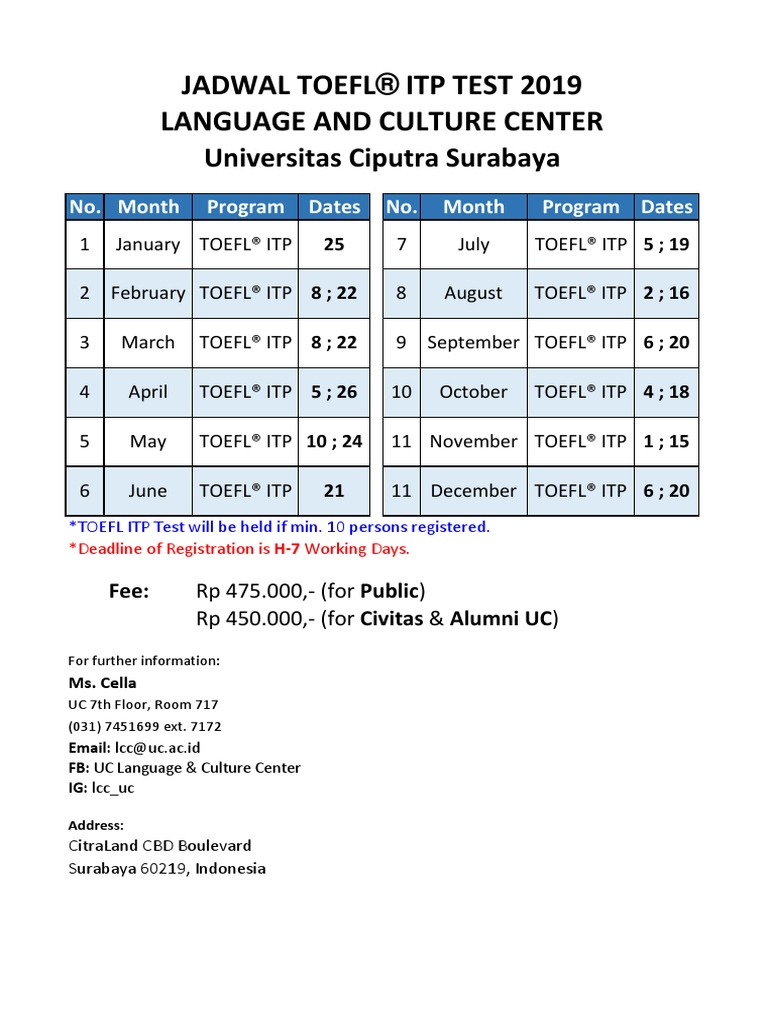 JADWAL TOEFL® ITP TEST 2019
LANGUAGE AND CULTURE CENTER
Universitas Ciputra Surabaya

| No. | Month | Program | Dates |
|---|---|---|---|
| 1 | January | TOEFL® ITP | 25 |
| 2 | February | TOEFL® ITP | 8 ; 22 |
| 3 | March | TOEFL® ITP | 8 ; 22 |
| 4 | April | TOEFL® ITP | 5 ; 26 |
| 5 | May | TOEFL® ITP | 10 ; 24 |
| 6 | June | TOEFL® ITP | 21 |

| No. | Month | Program | Dates |
|---|---|---|---|
| 7 | July | TOEFL® ITP | 5 ; 19 |
| 8 | August | TOEFL® ITP | 2 ; 16 |
| 9 | September | TOEFL® ITP | 6 ; 20 |
| 10 | October | TOEFL® ITP | 4 ; 18 |
| 11 | November | TOEFL® ITP | 1 ; 15 |
| 11 | December | TOEFL® ITP | 6 ; 20 |

*TOEFL ITP Test will be held if min. 10 persons registered.
*Deadline of Registration is H-7 Working Days.

Fee: Rp 475.000,- (for Public)
Rp 450.000,- (for Civitas & Alumni UC)

For further information:
Ms. Cella
UC 7th Floor, Room 717
(031) 7451699 ext. 7172
Email: lcc@uc.ac.id
FB: UC Language & Culture Center
IG: lcc_uc

Address:
CitraLand CBD Boulevard
Surabaya 60219, Indonesia